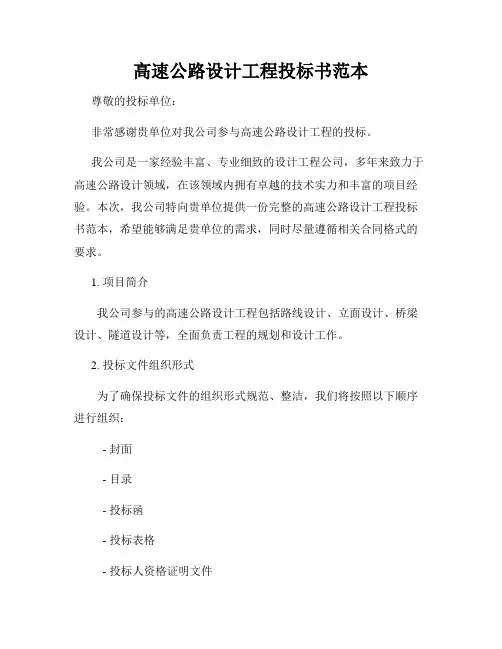 高速公路设计工程投标书范本

尊敬的投标单位：

非常感谢贵单位对我公司参与高速公路设计工程的投标。

我公司是一家经验丰富、专业细致的设计工程公司，多年来致力于高速公路设计领域，在该领域内拥有卓越的技术实力和丰富的项目经验。本次，我公司特向贵单位提供一份完整的高速公路设计工程投标书范本，希望能够满足贵单位的需求，同时尽量遵循相关合同格式的要求。

1. 项目简介

我公司参与的高速公路设计工程包括路线设计、立面设计、桥梁设计、隧道设计等，全面负责工程的规划和设计工作。

2. 投标文件组织形式

为了确保投标文件的组织形式规范、整洁，我们将按照以下顺序进行组织：

- 封面

- 目录

- 投标函

- 投标表格

- 投标人资格证明文件